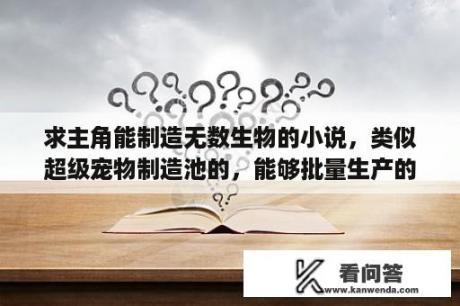 求主角能制造无数生物的小说，类似超级宠物制造池的，能够批量生产的

看问答
www.kanwenda.com